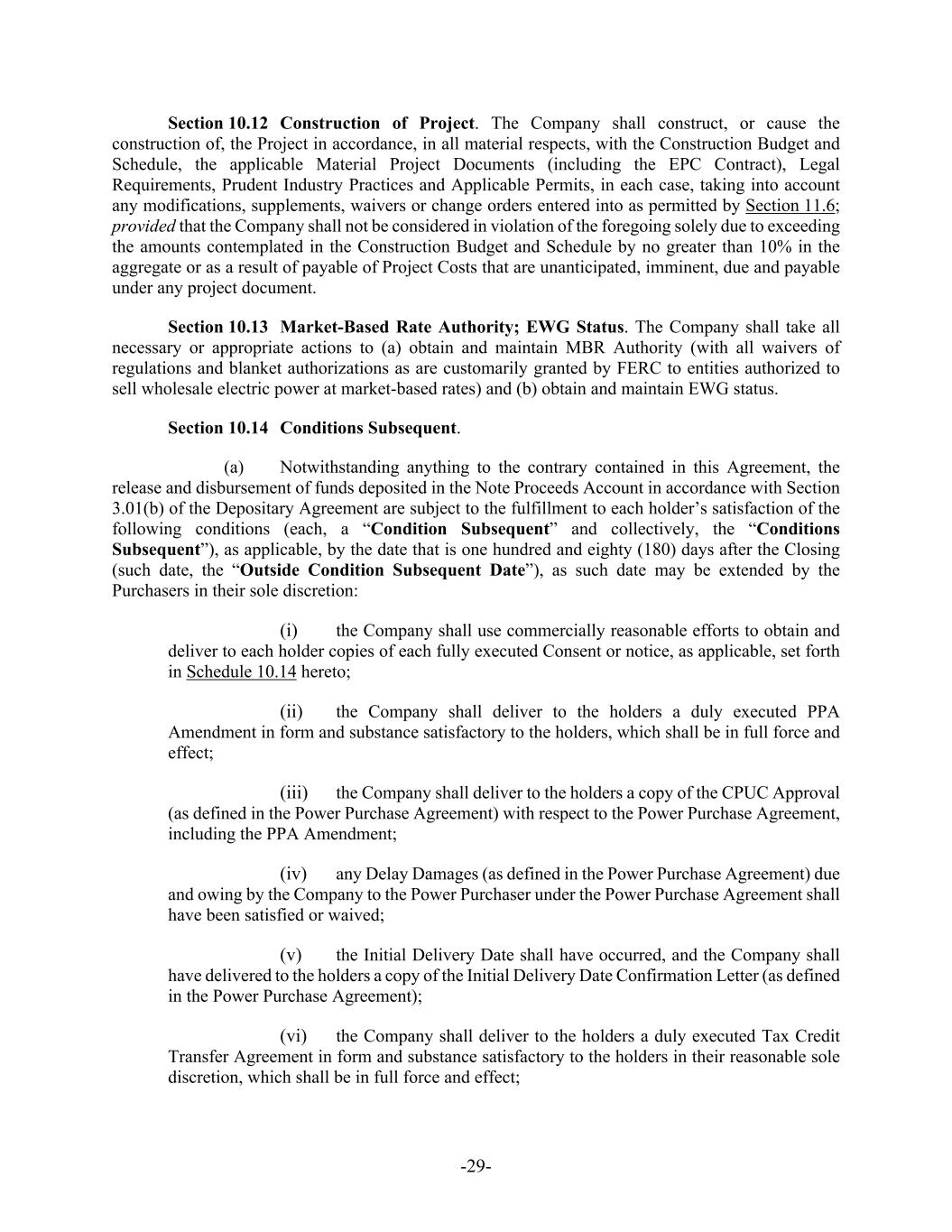 Section 10.12 Construction of Project. The Company shall construct, or cause the construction of, the Project in accordance, in all material respects, with the Construction Budget and Schedule, the applicable Material Project Documents (including the EPC Contract), Legal Requirements, Prudent Industry Practices and Applicable Permits, in each case, taking into account any modifications, supplements, waivers or change orders entered into as permitted by Section 11.6; provided that the Company shall not be considered in violation of the foregoing solely due to exceeding the amounts contemplated in the Construction Budget and Schedule by no greater than 10% in the aggregate or as a result of payable of Project Costs that are unanticipated, imminent, due and payable under any project document.

Section 10.13 Market-Based Rate Authority; EWG Status. The Company shall take all necessary or appropriate actions to (a) obtain and maintain MBR Authority (with all waivers of regulations and blanket authorizations as are customarily granted by FERC to entities authorized to sell wholesale electric power at market-based rates) and (b) obtain and maintain EWG status.

Section 10.14 Conditions Subsequent.

(a) Notwithstanding anything to the contrary contained in this Agreement, the release and disbursement of funds deposited in the Note Proceeds Account in accordance with Section 3.01(b) of the Depositary Agreement are subject to the fulfillment to each holder's satisfaction of the following conditions (each, a "Condition Subsequent" and collectively, the "Conditions Subsequent"), as applicable, by the date that is one hundred and eighty (180) days after the Closing (such date, the "Outside Condition Subsequent Date"), as such date may be extended by the Purchasers in their sole discretion:

(i) the Company shall use commercially reasonable efforts to obtain and deliver to each holder copies of each fully executed Consent or notice, as applicable, set forth in Schedule 10.14 hereto;

(ii) the Company shall deliver to the holders a duly executed PPA Amendment in form and substance satisfactory to the holders, which shall be in full force and effect;

(iii) the Company shall deliver to the holders a copy of the CPUC Approval (as defined in the Power Purchase Agreement) with respect to the Power Purchase Agreement, including the PPA Amendment;

(iv) any Delay Damages (as defined in the Power Purchase Agreement) due and owing by the Company to the Power Purchaser under the Power Purchase Agreement shall have been satisfied or waived;

(v) the Initial Delivery Date shall have occurred, and the Company shall have delivered to the holders a copy of the Initial Delivery Date Confirmation Letter (as defined in the Power Purchase Agreement);

(vi) the Company shall deliver to the holders a duly executed Tax Credit Transfer Agreement in form and substance satisfactory to the holders in their reasonable sole discretion, which shall be in full force and effect;

-29-